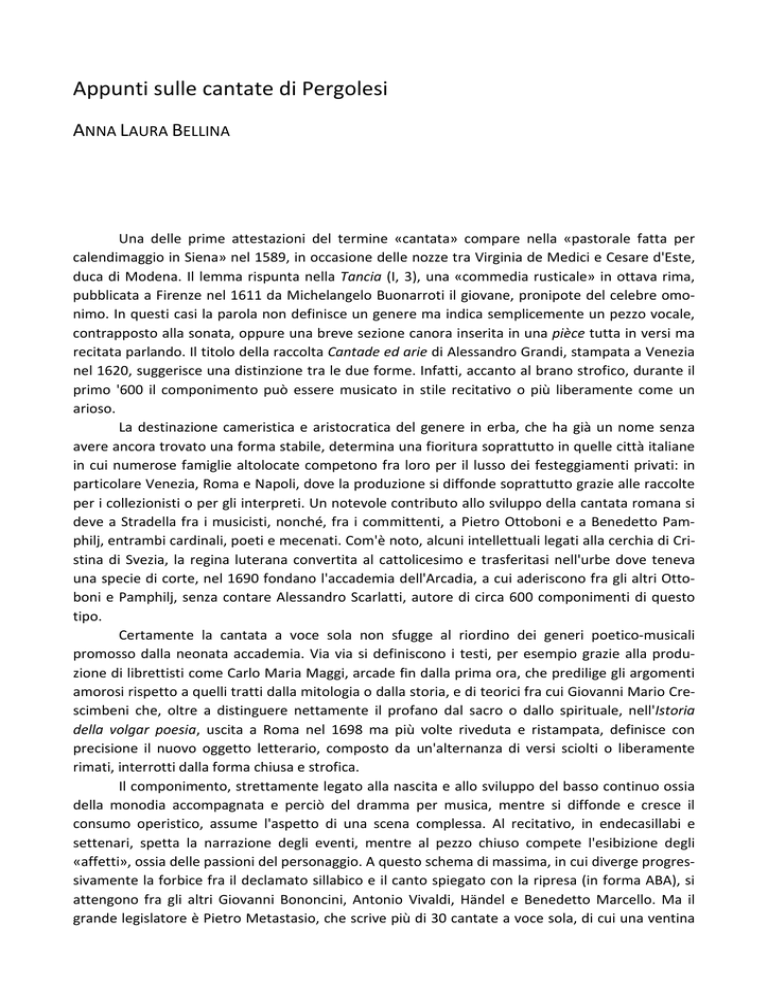 Appunti sulle cantate di Pergolesi

ANNA LAURA BELLINA

Una delle prime attestazioni del termine «cantata» compare nella «pastorale fatta per calendimaggio in Siena» nel 1589, in occasione delle nozze tra Virginia de Medici e Cesare d'Este, duca di Modena. Il lemma rispunta nella Tancia (I, 3), una «commedia rusticale» in ottava rima, pubblicata a Firenze nel 1611 da Michelangelo Buonarroti il giovane, pronipote del celebre omonimo. In questi casi la parola non definisce un genere ma indica semplicemente un pezzo vocale, contrapposto alla sonata, oppure una breve sezione canora inserita in una pièce tutta in versi ma recitata parlando. Il titolo della raccolta Cantade ed arie di Alessandro Grandi, stampata a Venezia nel 1620, suggerisce una distinzione tra le due forme. Infatti, accanto al brano strofico, durante il primo '600 il componimento può essere musicato in stile recitativo o più liberamente come un arioso.

La destinazione cameristica e aristocratica del genere in erba, che ha già un nome senza avere ancora trovato una forma stabile, determina una fioritura soprattutto in quelle città italiane in cui numerose famiglie altolocate competono fra loro per il lusso dei festeggiamenti privati: in particolare Venezia, Roma e Napoli, dove la produzione si diffonde soprattutto grazie alle raccolte per i collezionisti o per gli interpreti. Un notevole contributo allo sviluppo della cantata romana si deve a Stradella fra i musicisti, nonché, fra i committenti, a Pietro Ottoboni e a Benedetto Pamphilj, entrambi cardinali, poeti e mecenati. Com'è noto, alcuni intellettuali legati alla cerchia di Cristina di Svezia, la regina luterana convertita al cattolicesimo e trasferitasi nell'urbe dove teneva una specie di corte, nel 1690 fondano l'accademia dell'Arcadia, a cui aderiscono fra gli altri Ottoboni e Pamphilj, senza contare Alessandro Scarlatti, autore di circa 600 componimenti di questo tipo.

Certamente la cantata a voce sola non sfugge al riordino dei generi poetico-musicali promosso dalla neonata accademia. Via via si definiscono i testi, per esempio grazie alla produzione di librettisti come Carlo Maria Maggi, arcade fin dalla prima ora, che predilige gli argomenti amorosi rispetto a quelli tratti dalla mitologia o dalla storia, e di teorici fra cui Giovanni Mario Crescimbeni che, oltre a distinguere nettamente il profano dal sacro o dallo spirituale, nell'Istoria della volgar poesia, uscita a Roma nel 1698 ma più volte riveduta e ristampata, definisce con precisione il nuovo oggetto letterario, composto da un'alternanza di versi sciolti o liberamente rimati, interrotti dalla forma chiusa e strofica.

Il componimento, strettamente legato alla nascita e allo sviluppo del basso continuo ossia della monodia accompagnata e perciò del dramma per musica, mentre si diffonde e cresce il consumo operistico, assume l'aspetto di una scena complessa. Al recitativo, in endecasillabi e settenari, spetta la narrazione degli eventi, mentre al pezzo chiuso compete l'esibizione degli «affetti», ossia delle passioni del personaggio. A questo schema di massima, in cui diverge progressivamente la forbice fra il declamato sillabico e il canto spiegato con la ripresa (in forma ABA), si attengono fra gli altri Giovanni Bononcini, Antonio Vivaldi, Händel e Benedetto Marcello. Ma il grande legislatore è Pietro Metastasio, che scrive più di 30 cantate a voce sola, di cui una ventina